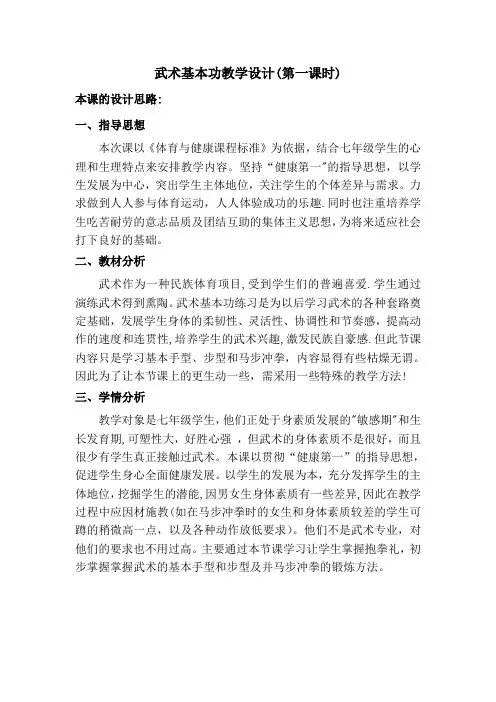 武术基本功教学设计(第一课时)

本课的设计思路:

一、指导思想

本次课以《体育与健康课程标准》为依据，结合七年级学生的心理和生理特点来安排教学内容。坚持“健康第一”的指导思想，以学生发展为中心，突出学生主体地位，关注学生的个体差异与需求。力求做到人人参与体育运动，人人体验成功的乐趣.同时也注重培养学生吃苦耐劳的意志品质及团结互助的集体主义思想,为将来适应社会打下良好的基础。

二、教材分析

武术作为一种民族体育项目,受到学生们的普遍喜爱.学生通过演练武术得到熏陶。武术基本功练习是为以后学习武术的各种套路奠定基础，发展学生身体的柔韧性、灵活性、协调性和节奏感，提高动作的速度和连贯性,培养学生的武术兴趣,激发民族自豪感.但此节课内容只是学习基本手型、步型和马步冲拳，内容显得有些枯燥无谓。因此为了让本节课上的更生动一些，需采用一些特殊的教学方法!

三、学情分析

教学对象是七年级学生，他们正处于身素质发展的"敏感期"和生长发育期,可塑性大，好胜心强 ，但武术的身体素质不是很好，而且很少有学生真正接触过武术。本课以贯彻“健康第一”的指导思想，促进学生身心全面健康发展。以学生的发展为本，充分发挥学生的主体地位，挖掘学生的潜能,因男女生身体素质有一些差异,因此在教学过程中应因材施教(如在马步冲拳时的女生和身体素质较差的学生可蹲的稍微高一点，以及各种动作放低要求)。他们不是武术专业，对他们的要求也不用过高。主要通过本节课学习让学生掌握抱拳礼，初步掌握掌握武术的基本手型和步型及并马步冲拳的锻炼方法。